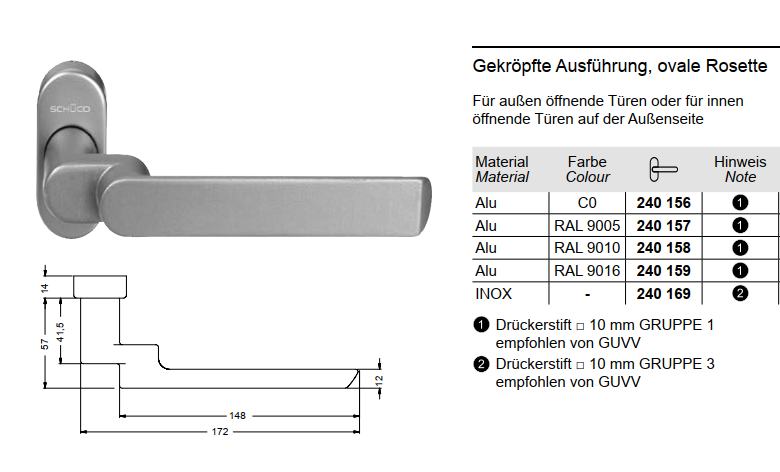 SCHÜCO

14
57
41,5
12
148
172

Gekröpfte Ausführung, ovale Rosette

Für außen öffnende Türen oder für innen öffnende Türen auf der Außenseite

| Material *Material* | Farbe *Colour* | | Hinweis *Note* |
|---|---|---|---|
| Alu | C0 | **240 156** | ❶ |
| Alu | RAL 9005 | **240 157** | ❶ |
| Alu | RAL 9010 | **240 158** | ❶ |
| Alu | RAL 9016 | **240 159** | ❶ |
| INOX | - | **240 169** | ❷ |

❶ Drückerstift □ 10 mm GRUPPE 1 empfohlen von GUVV

❷ Drückerstift □ 10 mm GRUPPE 3 empfohlen von GUVV